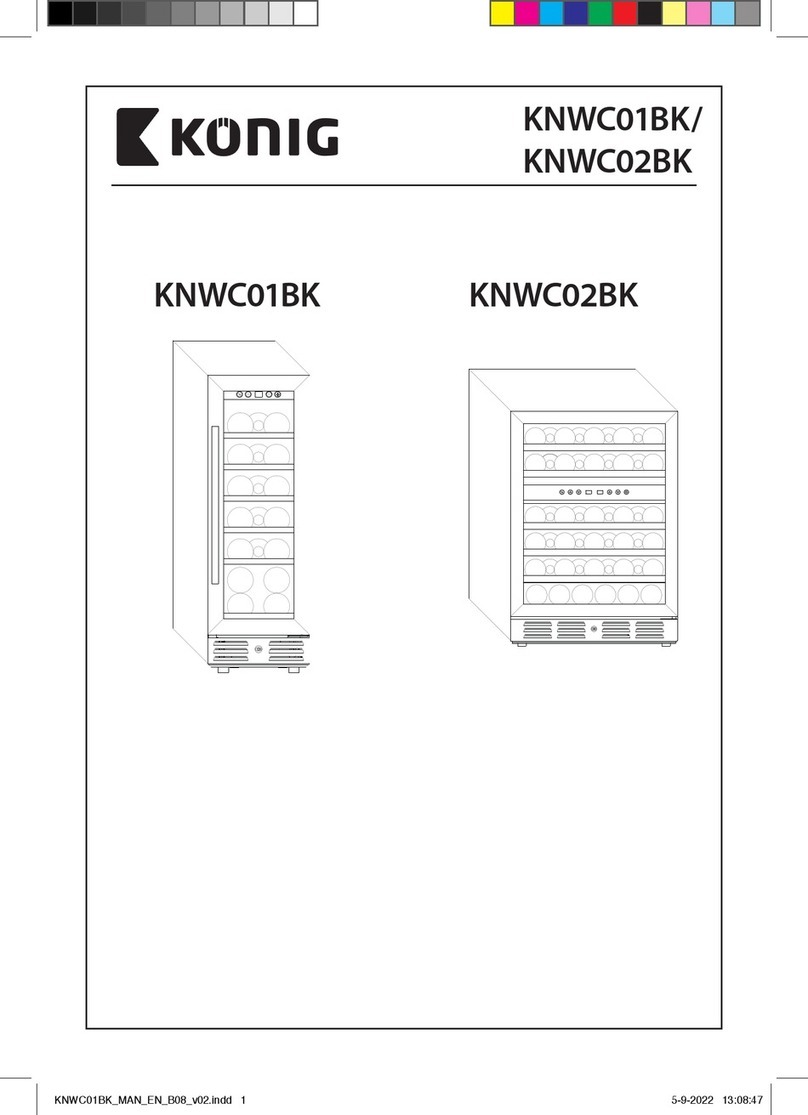 KÖNIG

KNWC01BK/
KNWC02BK

KNWC01BK

KNWC02BK

KNWC01BK_MAN_EN_B08_v02.indd 1

5-9-2022 13:08:47